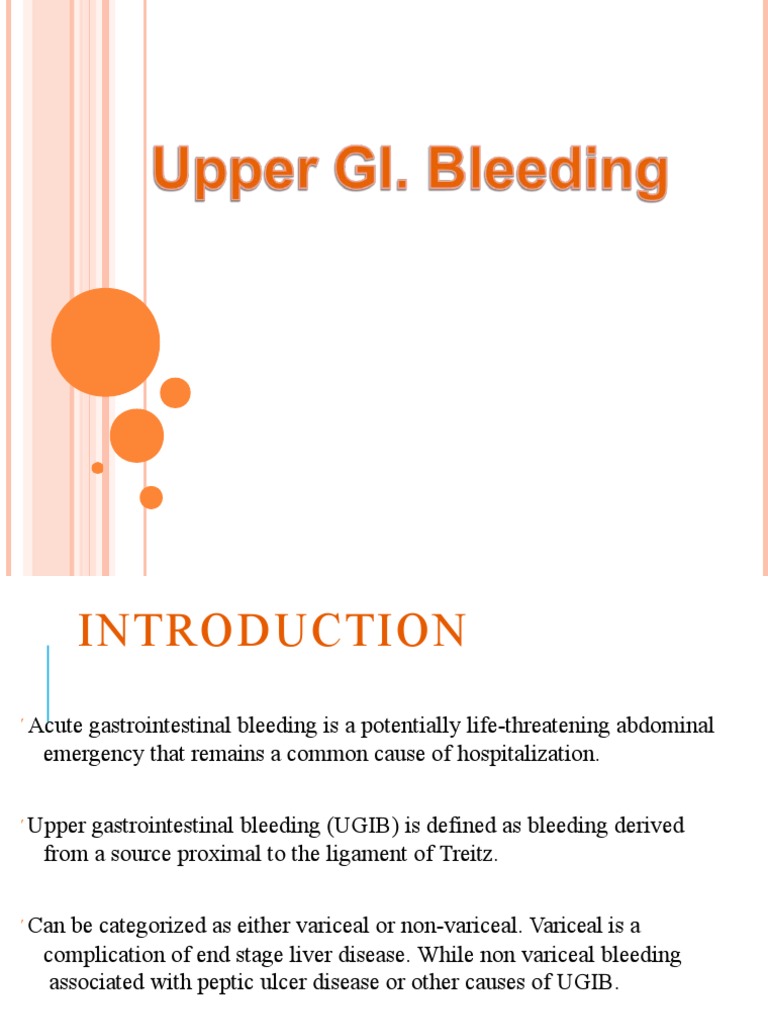 Upper GI. Bleeding

INTRODUCTION

Acute gastrointestinal bleeding is a potentially life-threatening abdominal emergency that remains a common cause of hospitalization.

Upper gastrointestinal bleeding (UGIB) is defined as bleeding derived from a source proximal to the ligament of Treitz.

Can be categorized as either variceal or non-variceal. Variceal is a complication of end stage liver disease. While non variceal bleeding associated with peptic ulcer disease or other causes of UGIB.